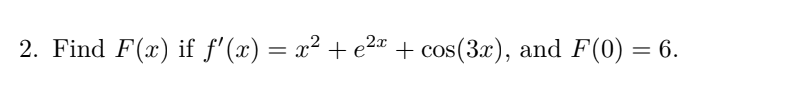 2. Find $F(x)$ if $f'(x) = x^2 + e^{2x} + \cos(3x)$, and $F(0) = 6$.